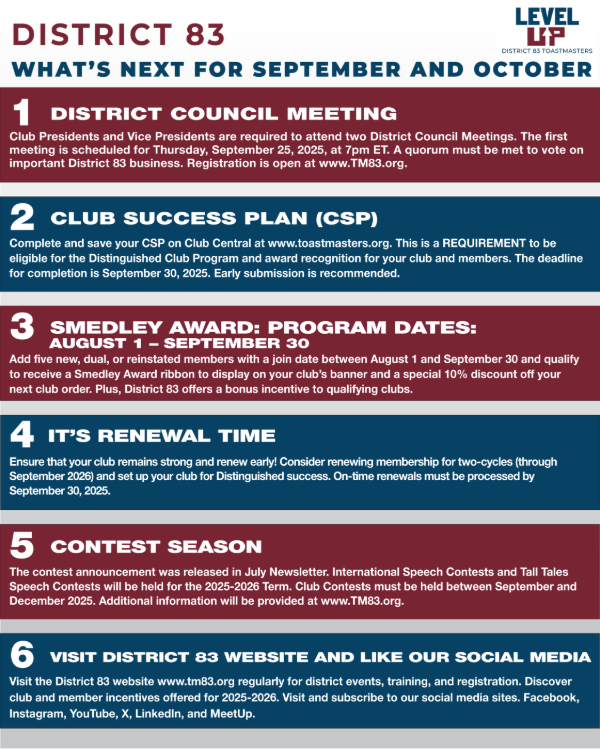 DISTRICT 83

LEVEL UP
DISTRICT 83 TOASTMASTERS

WHAT'S NEXT FOR SEPTEMBER AND OCTOBER

1 DISTRICT COUNCIL MEETING

Club Presidents and Vice Presidents are required to attend two District Council Meetings. The first meeting is scheduled for Thursday, September 25, 2025, at 7pm ET. A quorum must be met to vote on important District 83 business. Registration is open at www.TM83.org.

2 CLUB SUCCESS PLAN (CSP)

Complete and save your CSP on Club Central at www.toastmasters.org. This is a REQUIREMENT to be eligible for the Distinguished Club Program and award recognition for your club and members. The deadline for completion is September 30, 2025. Early submission is recommended.

3 SMEDLEY AWARD: PROGRAM DATES: AUGUST 1 – SEPTEMBER 30

Add five new, dual, or reinstated members with a join date between August 1 and September 30 and qualify to receive a Smedley Award ribbon to display on your club's banner and a special 10% discount off your next club order. Plus, District 83 offers a bonus incentive to qualifying clubs.

4 IT'S RENEWAL TIME

Ensure that your club remains strong and renew early! Consider renewing membership for two-cycles (through September 2026) and set up your club for Distinguished success. On-time renewals must be processed by September 30, 2025.

5 CONTEST SEASON

The contest announcement was released in July Newsletter. International Speech Contests and Tall Tales Speech Contests will be held for the 2025-2026 Term. Club Contests must be held between September and December 2025. Additional information will be provided at www.TM83.org.

6 VISIT DISTRICT 83 WEBSITE AND LIKE OUR SOCIAL MEDIA

Visit the District 83 website www.tm83.org regularly for district events, training, and registration. Discover club and member incentives offered for 2025-2026. Visit and subscribe to our social media sites. Facebook, Instagram, YouTube, X, LinkedIn, and MeetUp.